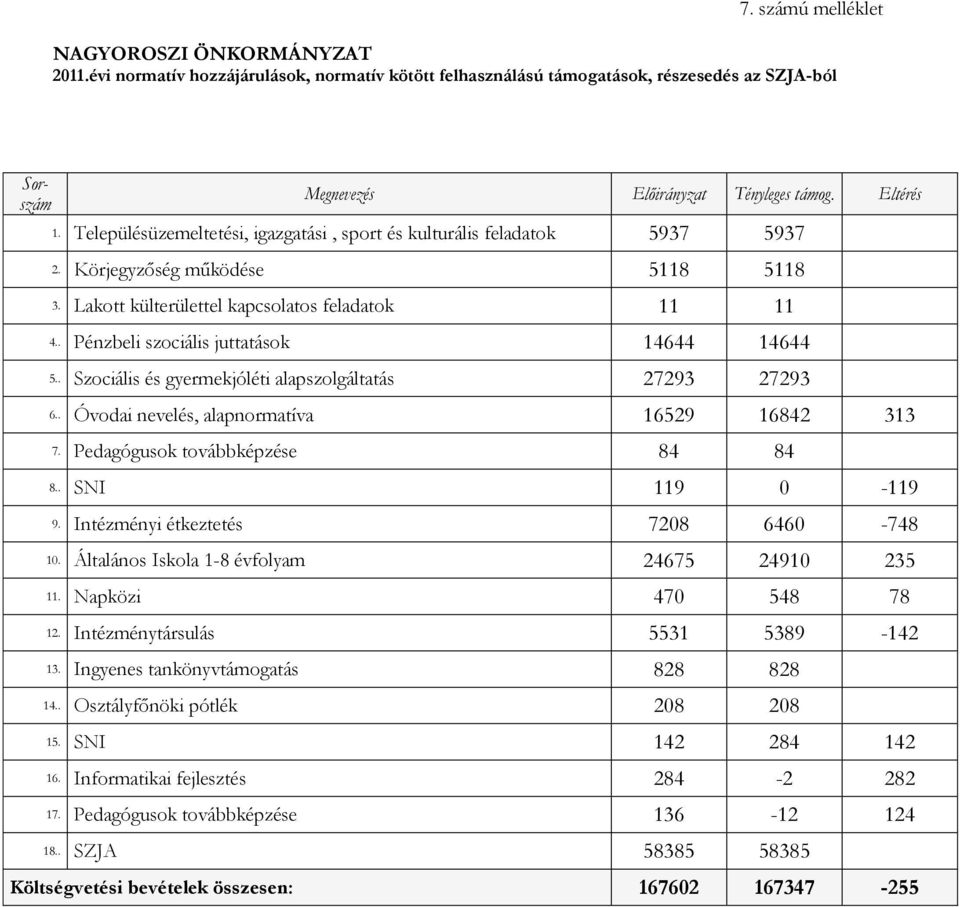 7. számú melléklet

NAGYOROSZI ÖNKORMÁNYZAT
2011.évi normatív hozzájárulások, normatív kötött felhasználású támogatások, részesedés az SZJA-ból

| Sor-szám | Megnevezés | Előirányzat | Tényleges támog. | Eltérés |
|---|---|---|---|---|
| 1. | Településüzemeltetési, igazgatási , sport és kulturális feladatok | 5937 | 5937 | |
| 2. | Körjegyzőség működése | 5118 | 5118 | |
| 3. | Lakott külterülettel kapcsolatos feladatok | 11 | 11 | |
| 4.. | Pénzbeli szociális juttatások | 14644 | 14644 | |
| 5.. | Szociális és gyermekjóléti alapszolgáltatás | 27293 | 27293 | |
| 6.. | Óvodai nevelés, alapnormatíva | 16529 | 16842 | 313 |
| 7. | Pedagógusok továbbképzése | 84 | 84 | |
| 8.. | SNI | 119 | 0 | -119 |
| 9. | Intézményi étkeztetés | 7208 | 6460 | -748 |
| 10. | Általános Iskola 1-8 évfolyam | 24675 | 24910 | 235 |
| 11. | Napközi | 470 | 548 | 78 |
| 12. | Intézménytársulás | 5531 | 5389 | -142 |
| 13. | Ingyenes tankönyvtámogatás | 828 | 828 | |
| 14.. | Osztályfőnöki pótlék | 208 | 208 | |
| 15. | SNI | 142 | 284 | 142 |
| 16. | Informatikai fejlesztés | 284 | -2 | 282 |
| 17. | Pedagógusok továbbképzése | 136 | -12 | 124 |
| 18.. | SZJA | 58385 | 58385 | |
| Költségvetési bevételek összesen: | | 167602 | 167347 | -255 |